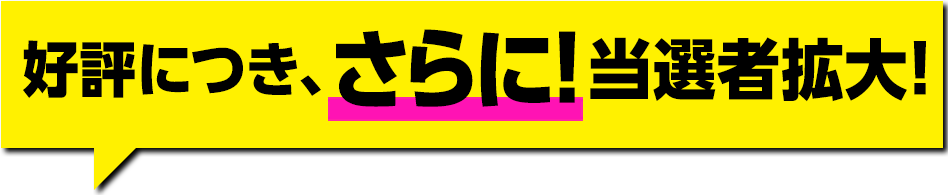 好評につき、さらに!当選者拡大!